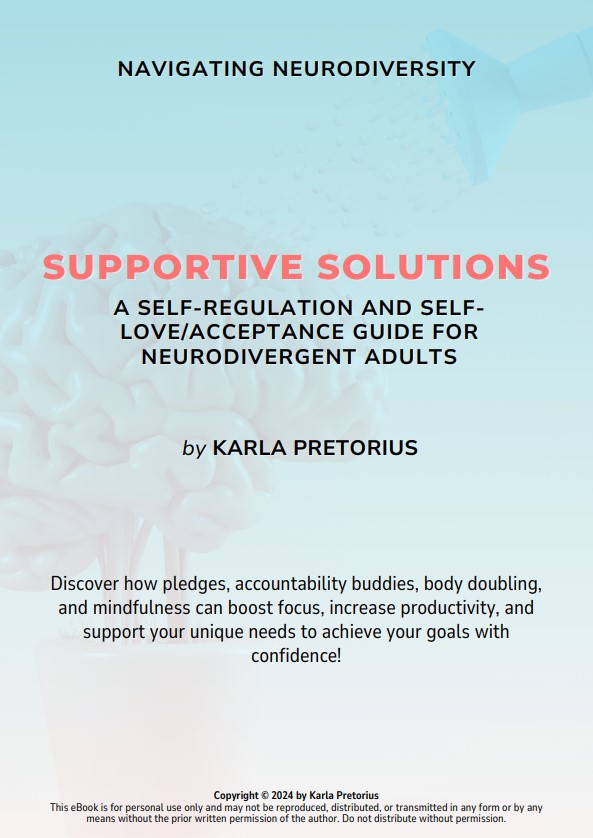 NAVIGATING NEURODIVERSITY

SUPPORTIVE SOLUTIONS

A SELF-REGULATION AND SELF-LOVE/ACCEPTANCE GUIDE FOR NEURODIVERGENT ADULTS

by KARLA PRETORIUS

Discover how pledges, accountability buddies, body doubling, and mindfulness can boost focus, increase productivity, and support your unique needs to achieve your goals with confidence!

Copyright © 2024 by Karla Pretorius
This eBook is for personal use only and may not be reproduced, distributed, or transmitted in any form or by any means without the prior written permission of the author. Do not distribute without permission.